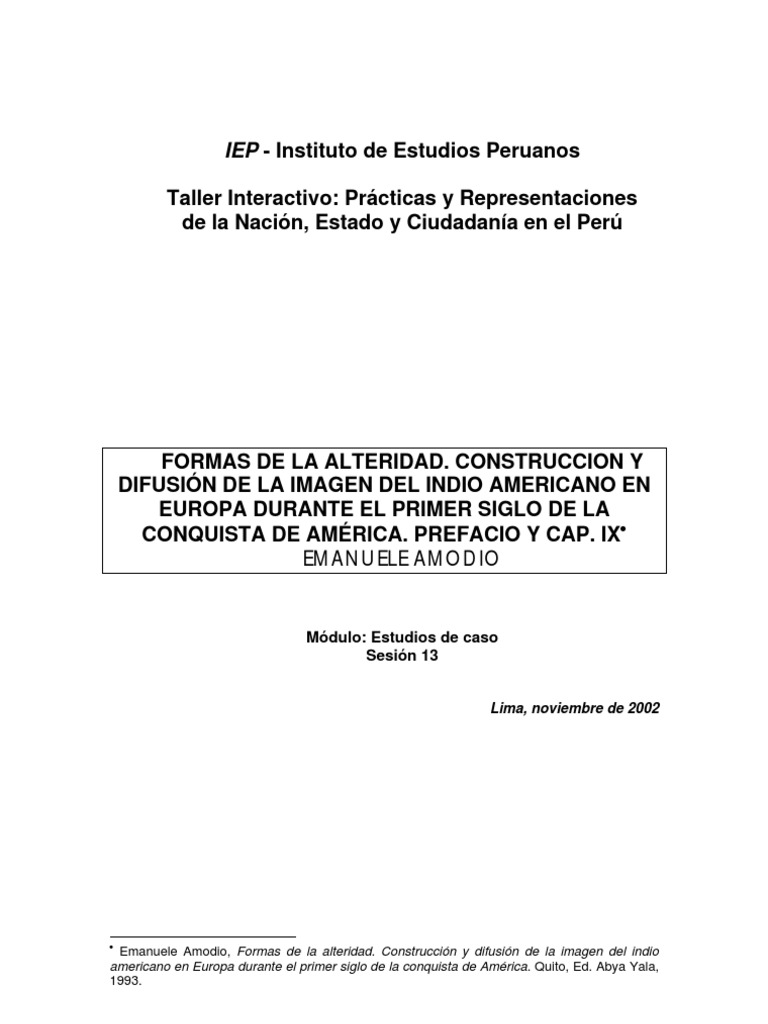 IEP - Instituto de Estudios Peruanos

Taller Interactivo: Prácticas y Representaciones de la Nación, Estado y Ciudadanía en el Perú

FORMAS DE LA ALTERIDAD. CONSTRUCCION Y DIFUSIÓN DE LA IMAGEN DEL INDIO AMERICANO EN EUROPA DURANTE EL PRIMER SIGLO DE LA CONQUISTA DE AMÉRICA. PREFACIO Y CAP. IX•
EMANUELE AMODIO

Módulo: Estudios de caso
Sesión 13

Lima, noviembre de 2002

• Emanuele Amodio, Formas de la alteridad. Construcción y difusión de la imagen del indio americano en Europa durante el primer siglo de la conquista de América. Quito, Ed. Abya Yala, 1993.